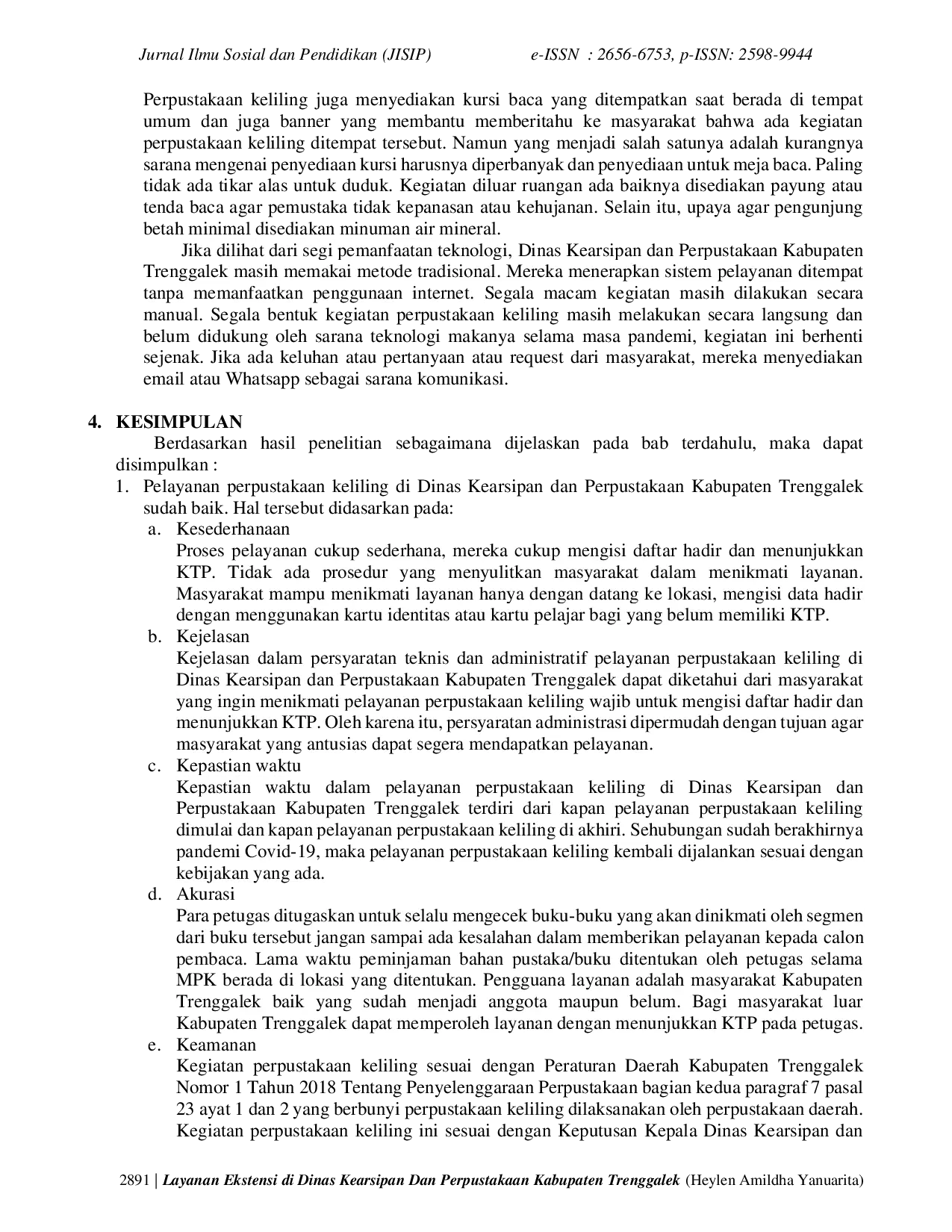 Jurnal Ilmu Sosial dan Pendidikan (JISIP) e-ISSN : 2656-6753, p-ISSN: 2598-9944

Perpustakaan keliling juga menyediakan kursi baca yang ditempatkan saat berada di tempat umum dan juga banner yang membantu memberitahu ke masyarakat bahwa ada kegiatan perpustakaan keliling ditempat tersebut. Namun yang menjadi salah satunya adalah kurangnya sarana mengenai penyediaan kursi harusnya diperbanyak dan penyediaan untuk meja baca. Paling tidak ada tikar alas untuk duduk. Kegiatan diluar ruangan ada baiknya disediakan payung atau tenda baca agar pemustaka tidak kepanasan atau kehujanan. Selain itu, upaya agar pengunjung betah minimal disediakan minuman air mineral.

Jika dilihat dari segi pemanfaatan teknologi, Dinas Kearsipan dan Perpustakaan Kabupaten Trenggalek masih memakai metode tradisional. Mereka menerapkan sistem pelayanan ditempat tanpa memanfaatkan penggunaan internet. Segala macam kegiatan masih dilakukan secara manual. Segala bentuk kegiatan perpustakaan keliling masih melakukan secara langsung dan belum didukung oleh sarana teknologi makanya selama masa pandemi, kegiatan ini berhenti sejenak. Jika ada keluhan atau pertanyaan atau request dari masyarakat, mereka menyediakan email atau Whatsapp sebagai sarana komunikasi.

4. KESIMPULAN
Berdasarkan hasil penelitian sebagaimana dijelaskan pada bab terdahulu, maka dapat disimpulkan :
1. Pelayanan perpustakaan keliling di Dinas Kearsipan dan Perpustakaan Kabupaten Trenggalek sudah baik. Hal tersebut didasarkan pada:
a. Kesederhanaan
Proses pelayanan cukup sederhana, mereka cukup mengisi daftar hadir dan menunjukkan KTP. Tidak ada prosedur yang menyulitkan masyarakat dalam menikmati layanan. Masyarakat mampu menikmati layanan hanya dengan datang ke lokasi, mengisi data hadir dengan menggunakan kartu identitas atau kartu pelajar bagi yang belum memiliki KTP.
b. Kejelasan
Kejelasan dalam persyaratan teknis dan administratif pelayanan perpustakaan keliling di Dinas Kearsipan dan Perpustakaan Kabupaten Trenggalek dapat diketahui dari masyarakat yang ingin menikmati pelayanan perpustakaan keliling wajib untuk mengisi daftar hadir dan menunjukkan KTP. Oleh karena itu, persyaratan administrasi dipermudah dengan tujuan agar masyarakat yang antusias dapat segera mendapatkan pelayanan.
c. Kepastian waktu
Kepastian waktu dalam pelayanan perpustakaan keliling di Dinas Kearsipan dan Perpustakaan Kabupaten Trenggalek terdiri dari kapan pelayanan perpustakaan keliling dimulai dan kapan pelayanan perpustakaan keliling di akhiri. Sehubungan sudah berakhirnya pandemi Covid-19, maka pelayanan perpustakaan keliling kembali dijalankan sesuai dengan kebijakan yang ada.
d. Akurasi
Para petugas ditugaskan untuk selalu mengecek buku-buku yang akan dinikmati oleh segmen dari buku tersebut jangan sampai ada kesalahan dalam memberikan pelayanan kepada calon pembaca. Lama waktu peminjaman bahan pustaka/buku ditentukan oleh petugas selama MPK berada di lokasi yang ditentukan. Pengguana layanan adalah masyarakat Kabupaten Trenggalek baik yang sudah menjadi anggota maupun belum. Bagi masyarakat luar Kabupaten Trenggalek dapat memperoleh layanan dengan menunjukkan KTP pada petugas.
e. Keamanan
Kegiatan perpustakaan keliling sesuai dengan Peraturan Daerah Kabupaten Trenggalek Nomor 1 Tahun 2018 Tentang Penyelenggaraan Perpustakaan bagian kedua paragraf 7 pasal 23 ayat 1 dan 2 yang berbunyi perpustakaan keliling dilaksanakan oleh perpustakaan daerah. Kegiatan perpustakaan keliling ini sesuai dengan Keputusan Kepala Dinas Kearsipan dan

2891 | Layanan Ekstensi di Dinas Kearsipan Dan Perpustakaan Kabupaten Trenggalek (Heylen Amildha Yanuarita)